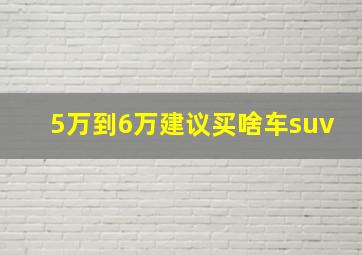 5万到6万建议买啥车suv